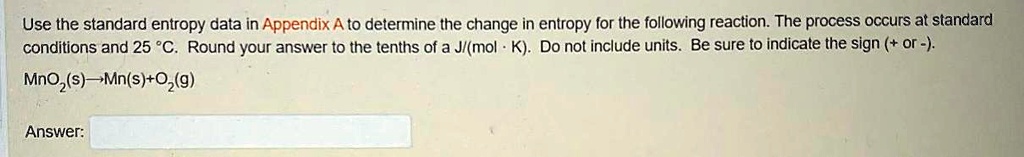 Use the standard entropy data in Appendix A to determine the change in entropy for the following reaction. The process occurs at standard conditions and 25 °C. Round your answer to the tenths of a J/(mol · K). Do not include units. Be sure to indicate the sign (+ or -).

$MnO_2(s) \rightarrow Mn(s) + O_2(g)$

Answer: